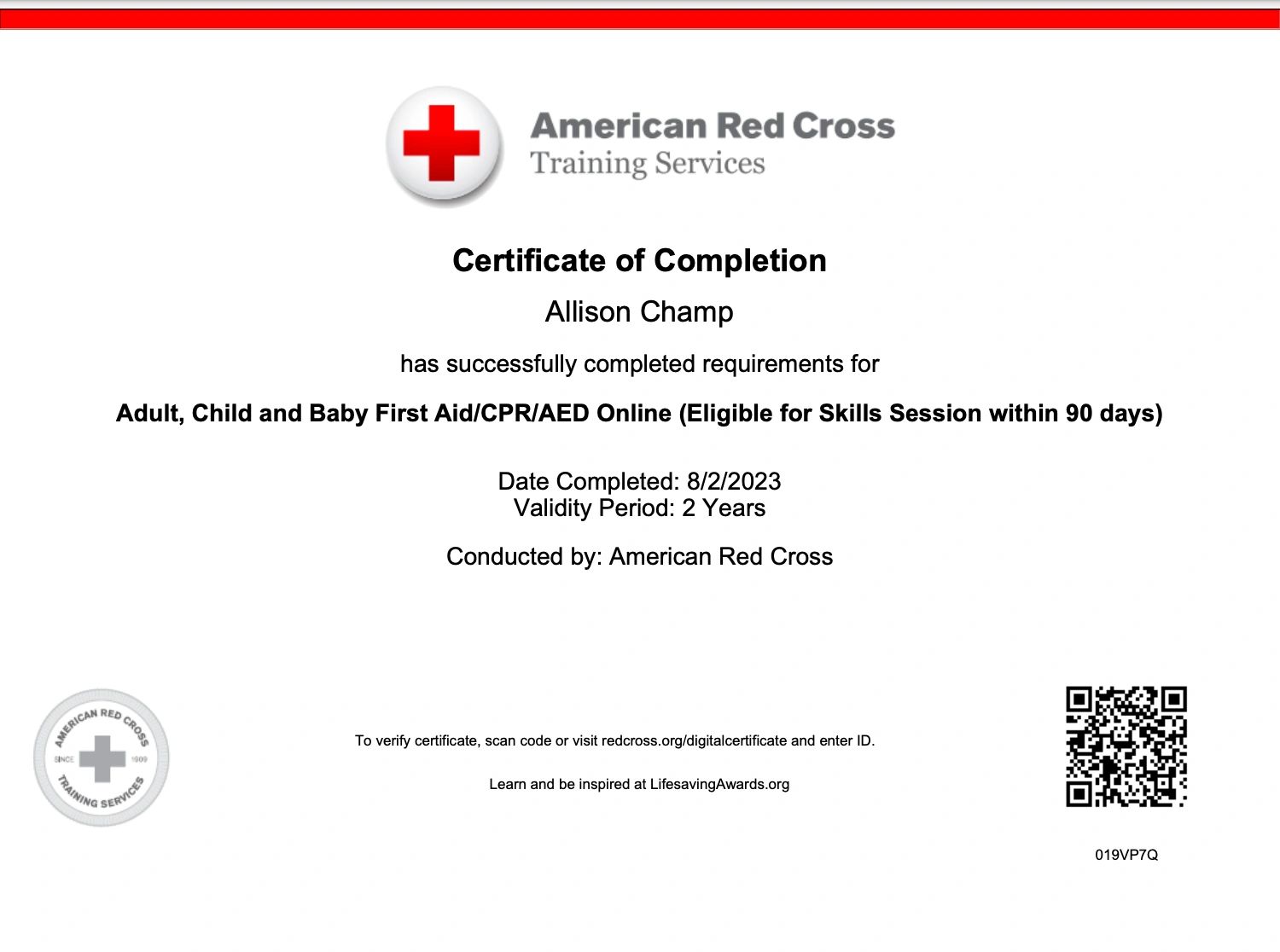 American Red Cross
Training Services

Certificate of Completion

Allison Champ

has successfully completed requirements for

Adult, Child and Baby First Aid/CPR/AED Online (Eligible for Skills Session within 90 days)

Date Completed: 8/2/2023
Validity Period: 2 Years

Conducted by: American Red Cross

AMERICAN RED CROSS
SINCE 1909
TRAINING SERVICES

To verify certificate, scan code or visit redcross.org/digitalcertificate and enter ID.

Learn and be inspired at LifesavingAwards.org

019VP7Q